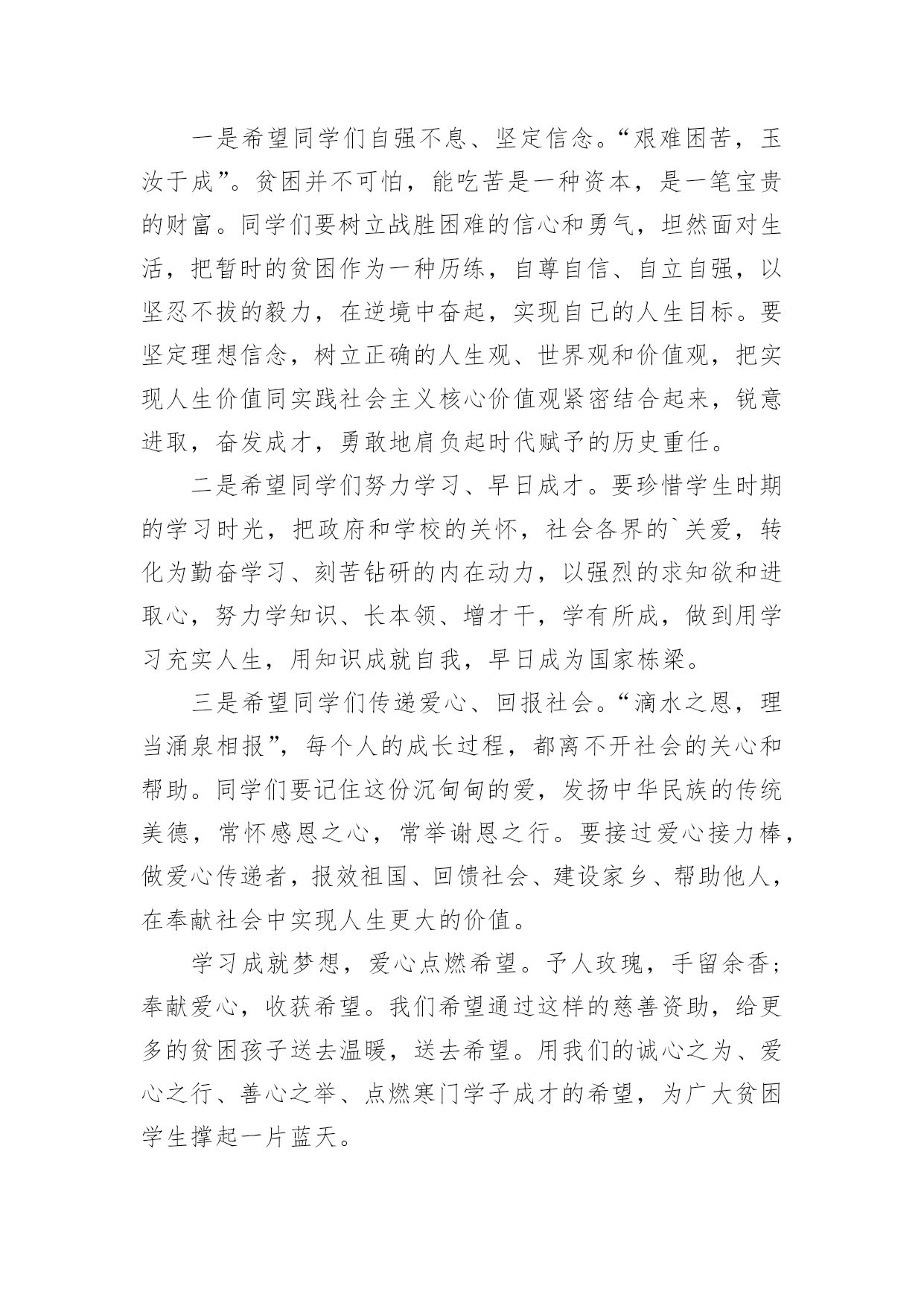 一是希望同学们自强不息、坚定信念。“艰难困苦，玉汝于成”。贫困并不可怕，能吃苦是一种资本，是一笔宝贵的财富。同学们要树立战胜困难的信心和勇气，坦然面对生活，把暂时的贫困作为一种历练，自尊自信、自立自强，以坚忍不拔的毅力，在逆境中奋起，实现自己的人生目标。要坚定理想信念，树立正确的人生观、世界观和价值观，把实现人生价值同实践社会主义核心价值观紧密结合起来，锐意进取，奋发成才，勇敢地肩负起时代赋予的历史重任。

二是希望同学们努力学习、早日成才。要珍惜学生时期的学习时光，把政府和学校的关怀，社会各界的`关爱，转化为勤奋学习、刻苦钻研的内在动力，以强烈的求知欲和进取心，努力学知识、长本领、增才干，学有所成，做到用学习充实人生，用知识成就自我，早日成为国家栋梁。

三是希望同学们传递爱心、回报社会。“滴水之恩，理当涌泉相报”，每个人的成长过程，都离不开社会的关心和帮助。同学们要记住这份沉甸甸的爱，发扬中华民族的传统美德，常怀感恩之心，常举谢恩之行。要接过爱心接力棒，做爱心传递者，报效祖国、回馈社会、建设家乡、帮助他人，在奉献社会中实现人生更大的价值。

学习成就梦想，爱心点燃希望。予人玫瑰，手留余香；奉献爱心，收获希望。我们希望通过这样的慈善资助，给更多的贫困孩子送去温暖，送去希望。用我们的诚心之为、爱心之行、善心之举、点燃寒门学子成才的希望，为广大贫困学生撑起一片蓝天。